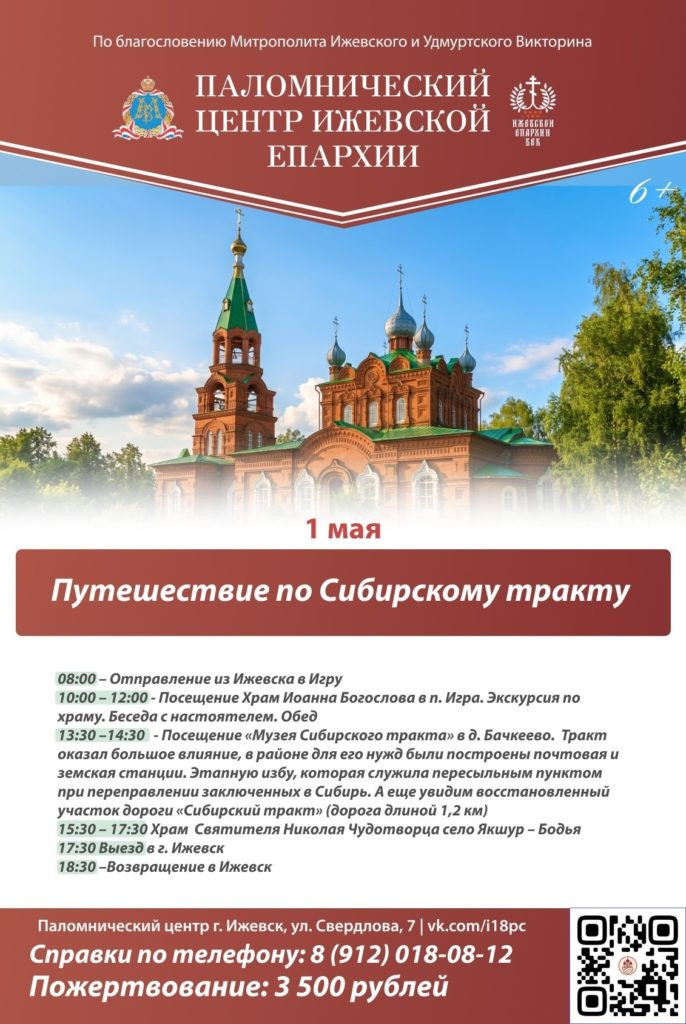 По благословению Митрополита Ижевского и Удмуртского Викторина

ПАЛОМНИЧЕСКИЙ ЦЕНТР ИЖЕВСКОЙ ЕПАРХИИ

ИЖЕВСКОЙ ЕПАРХИИ ВВК

6+

1 мая

Путешествие по Сибирскому тракту

08:00 – Отправление из Ижевска в Игру
10:00 – 12:00 - Посещение Храм Иоанна Богослова в п. Игра. Экскурсия по храму. Беседа с настоятелем. Обед
13:30 –14:30 - Посещение «Музея Сибирского тракта» в д. Бачкеево. Тракт оказал большое влияние, в районе для его нужд были построены почтовая и земская станции. Этапную избу, которая служила пересыльным пунктом при переправлении заключенных в Сибирь. А еще увидим восстановленный участок дороги «Сибирский тракт» (дорога длиной 1,2 км)
15:30 – 17:30 Храм Святителя Николая Чудотворца село Якшур – Бодья
17:30 Выезд в г. Ижевск
18:30 –Возвращение в Ижевск

Паломнический центр г. Ижевск, ул. Свердлова, 7 | vk.com/i18pc
Справки по телефону: 8 (912) 018-08-12
Пожертвование: 3 500 рублей